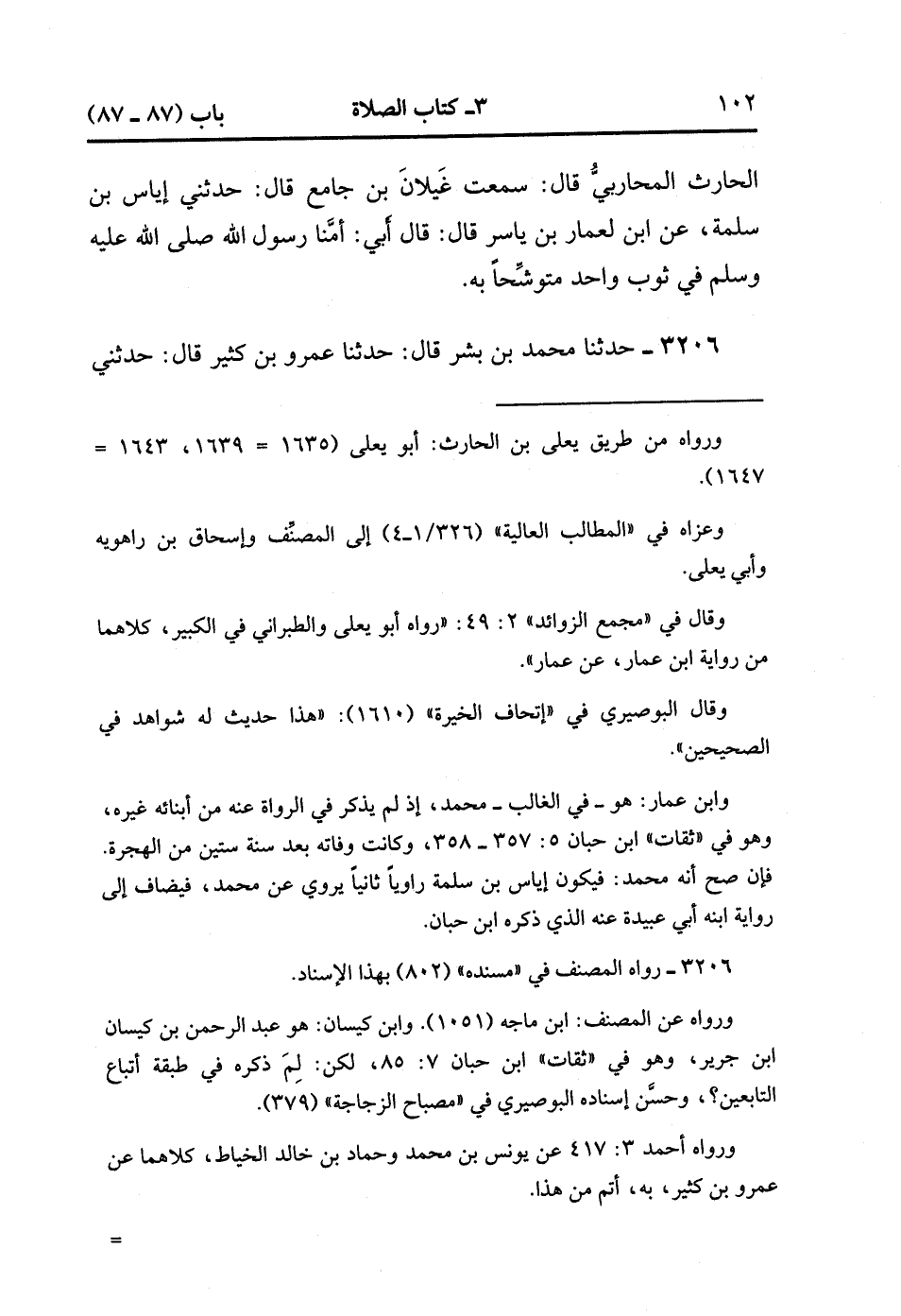 ١٠٢ ٣ـ كتاب الصلاة باب (٨٧ ـ ٨٧)

الحارث المحاربيُّ قال: سمعت غَيلانَ بن جامع قال: حدثني إياس بن سلمة، عن ابن لعمار بن ياسر قال: قال أبي: أمَّنا رسول الله صلى الله عليه وسلم في ثوب واحد متوشِّحاً به.

٣٢٠٦ ـ حدثنا محمد بن بشر قال: حدثنا عمرو بن كثير قال: حدثني

ورواه من طريق يعلى بن الحارث: أبو يعلى (١٦٣٥ = ١٦٣٩، ١٦٤٣ = ١٦٤٧).

وعزاه في «المطالب العالية» (١/٣٢٦ـ٤) إلى المصنِّف وإسحاق بن راهويه وأبي يعلى.

وقال في «مجمع الزوائد» ٢: ٤٩: «رواه أبو يعلى والطبراني في الكبير، كلاهما من رواية ابن عمار، عن عمار».

وقال البوصيري في «إتحاف الخيرة» (١٦١٠): «هذا حديث له شواهد في الصحيحين».

وابن عمار: هو ـ في الغالب ـ محمد، إذ لم يذكر في الرواة عنه من أبنائه غيره، وهو في «ثقات» ابن حبان ٥: ٣٥٧ ـ ٣٥٨، وكانت وفاته بعد سنة ستين من الهجرة. فإن صح أنه محمد: فيكون إياس بن سلمة راوياً ثانياً يروي عن محمد، فيضاف إلى رواية ابنه أبي عبيدة عنه الذي ذكره ابن حبان.

٣٢٠٦ ـ رواه المصنف في «مسنده» (٨٠٢) بهذا الإسناد.

ورواه عن المصنف: ابن ماجه (١٠٥١). وابن كيسان: هو عبد الرحمن بن كيسان ابن جرير، وهو في «ثقات» ابن حبان ٧: ٨٥، لكن: لِمَ ذكره في طبقة أتباع التابعين؟، وحسَّن إسناده البوصيري في «مصباح الزجاجة» (٣٧٩).

ورواه أحمد ٣: ٤١٧ عن يونس بن محمد وحماد بن خالد الخياط، كلاهما عن عمرو بن كثير، به، أتم من هذا.

=